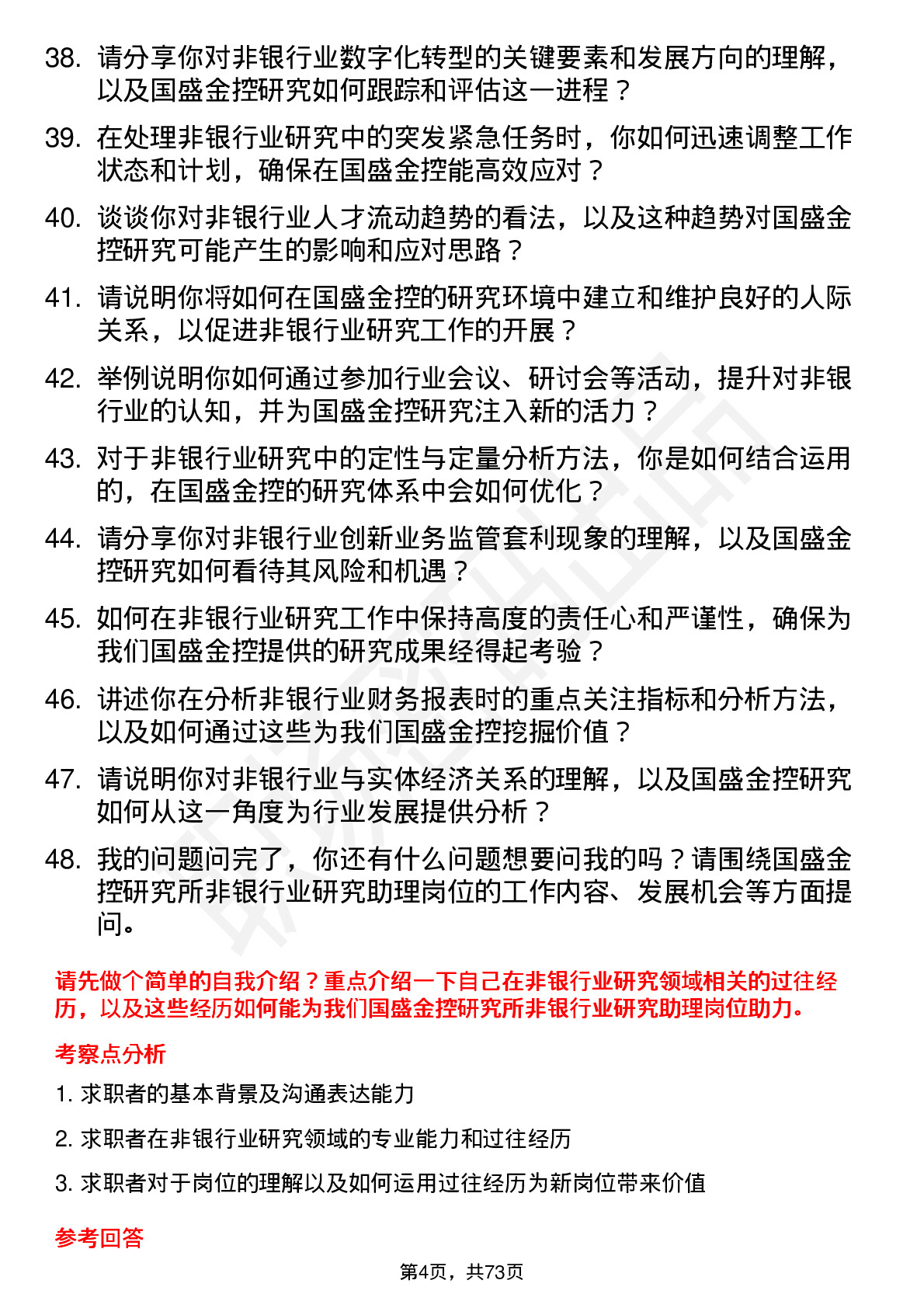 38. 请分享你对非银行业数字化转型的关键要素和发展方向的理解，以及国盛金控研究如何跟踪和评估这一进程？

39. 在处理非银行业研究中的突发紧急任务时，你如何迅速调整工作状态和计划，确保在国盛金控能高效应对？

40. 谈谈你对非银行业人才流动趋势的看法，以及这种趋势对国盛金控研究可能产生的影响和应对思路？

41. 请说明你将如何在国盛金控的研究环境中建立和维护良好的人际关系，以促进非银行业研究工作的开展？

42. 举例说明你如何通过参加行业会议、研讨会等活动，提升对非银行业的认知，并为国盛金控研究注入新的活力？

43. 对于非银行业研究中的定性与定量分析方法，你是如何结合运用的，在国盛金控的研究体系中会如何优化？

44. 请分享你对非银行业创新业务监管套利现象的理解，以及国盛金控研究如何看待其风险和机遇？

45. 如何在非银行业研究工作中保持高度的责任心和严谨性，确保为我们国盛金控提供的研究成果经得起考验？

46. 讲述你在分析非银行业财务报表时的重点关注指标和分析方法，以及如何通过这些为我们国盛金控挖掘价值？

47. 请说明你对非银行业与实体经济关系的理解，以及国盛金控研究如何从这一角度为行业发展提供分析？

48. 我的问题问完了，你还有什么问题想要问我的吗？请围绕国盛金控研究所非银行业研究助理岗位的工作内容、发展机会等方面提问。

请先做个简单的自我介绍？重点介绍一下自己在非银行业研究领域相关的过往经历，以及这些经历如何能为我们国盛金控研究所非银行业研究助理岗位助力。

考察点分析

1. 求职者的基本背景及沟通表达能力

2. 求职者在非银行业研究领域的专业能力和过往经历

3. 求职者对于岗位的理解以及如何运用过往经历为新岗位带来价值

参考回答

第4页，共73页